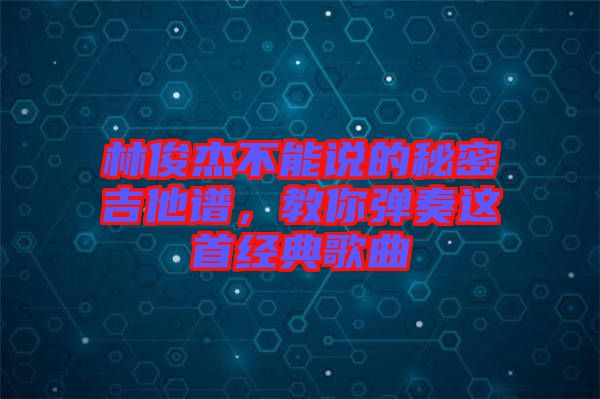 林俊杰不能说的秘密吉他谱，教你弹奏这首经典歌曲